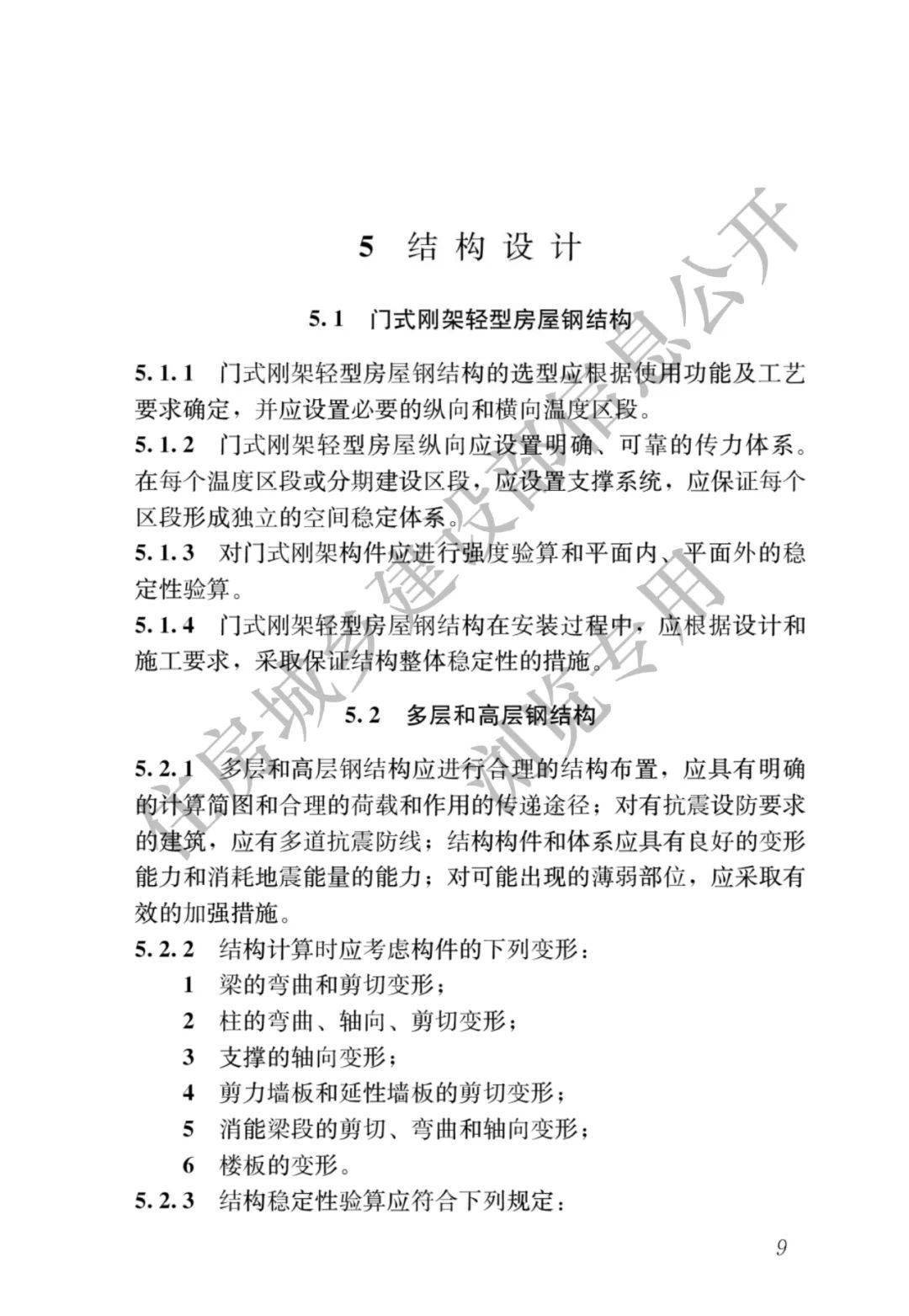 5 结构设计

5.1 门式刚架轻型房屋钢结构

5.1.1 门式刚架轻型房屋钢结构的选型应根据使用功能及工艺要求确定，并应设置必要的纵向和横向温度区段。

5.1.2 门式刚架轻型房屋纵向应设置明确、可靠的传力体系。在每个温度区段或分期建设区段，应设置支撑系统，应保证每个区段形成独立的空间稳定体系。

5.1.3 对门式刚架构件应进行强度验算和平面内、平面外的稳定性验算。

5.1.4 门式刚架轻型房屋钢结构在安装过程中，应根据设计和施工要求，采取保证结构整体稳定性的措施。

5.2 多层和高层钢结构

5.2.1 多层和高层钢结构应进行合理的结构布置，应具有明确的计算简图和合理的荷载和作用的传递途径；对有抗震设防要求的建筑，应有多道抗震防线；结构构件和体系应具有良好的变形能力和消耗地震能量的能力；对可能出现的薄弱部位，应采取有效的加强措施。

5.2.2 结构计算时应考虑构件的下列变形：

1 梁的弯曲和剪切变形；

2 柱的弯曲、轴向、剪切变形；

3 支撑的轴向变形；

4 剪力墙板和延性墙板的剪切变形；

5 消能梁段的剪切、弯曲和轴向变形；

6 楼板的变形。

5.2.3 结构稳定性验算应符合下列规定：

9

住房城乡建设部信息公开

浏览专用